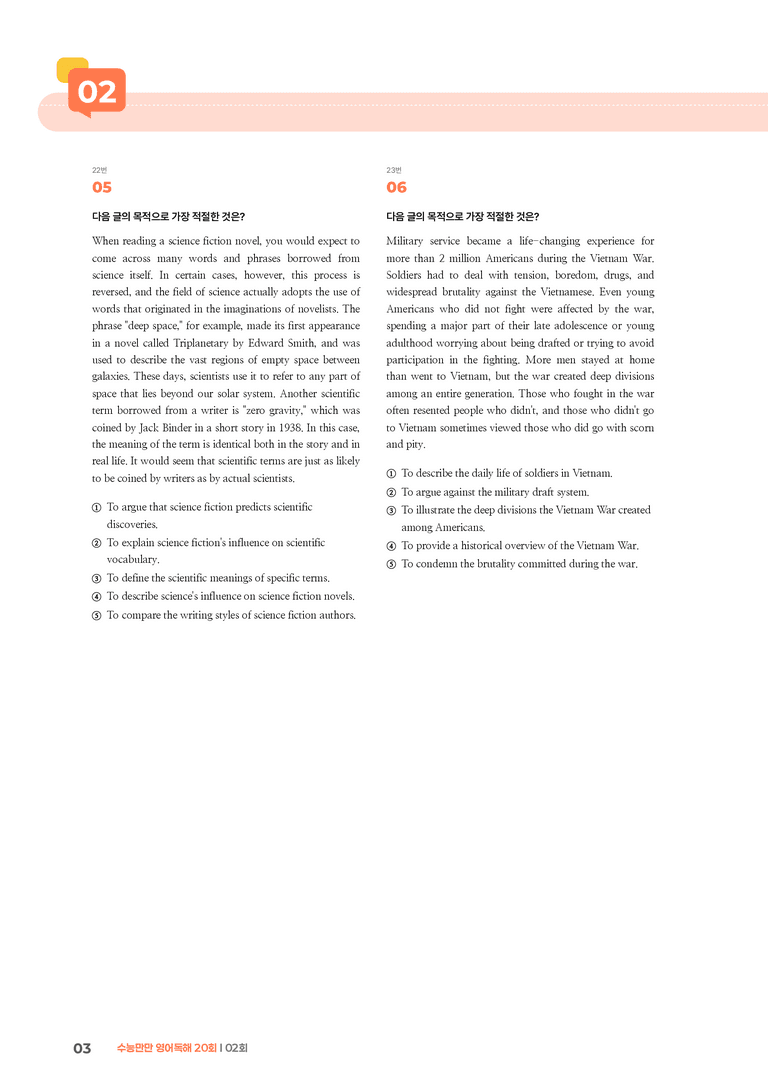 02

22번
05

다음 글의 목적으로 가장 적절한 것은?

When reading a science fiction novel, you would expect to come across many words and phrases borrowed from science itself. In certain cases, however, this process is reversed, and the field of science actually adopts the use of words that originated in the imaginations of novelists. The phrase "deep space," for example, made its first appearance in a novel called Triplanetary by Edward Smith, and was used to describe the vast regions of empty space between galaxies. These days, scientists use it to refer to any part of space that lies beyond our solar system. Another scientific term borrowed from a writer is "zero gravity," which was coined by Jack Binder in a short story in 1938. In this case, the meaning of the term is identical both in the story and in real life. It would seem that scientific terms are just as likely to be coined by writers as by actual scientists.

① To argue that science fiction predicts scientific discoveries.
② To explain science fiction's influence on scientific vocabulary.
③ To define the scientific meanings of specific terms.
④ To describe science's influence on science fiction novels.
⑤ To compare the writing styles of science fiction authors.

23번
06

다음 글의 목적으로 가장 적절한 것은?

Military service became a life-changing experience for more than 2 million Americans during the Vietnam War. Soldiers had to deal with tension, boredom, drugs, and widespread brutality against the Vietnamese. Even young Americans who did not fight were affected by the war, spending a major part of their late adolescence or young adulthood worrying about being drafted or trying to avoid participation in the fighting. More men stayed at home than went to Vietnam, but the war created deep divisions among an entire generation. Those who fought in the war often resented people who didn't, and those who didn't go to Vietnam sometimes viewed those who did go with scorn and pity.

① To describe the daily life of soldiers in Vietnam.
② To argue against the military draft system.
③ To illustrate the deep divisions the Vietnam War created among Americans.
④ To provide a historical overview of the Vietnam War.
⑤ To condemn the brutality committed during the war.

03 수능만만 영어독해 20회 | 02회